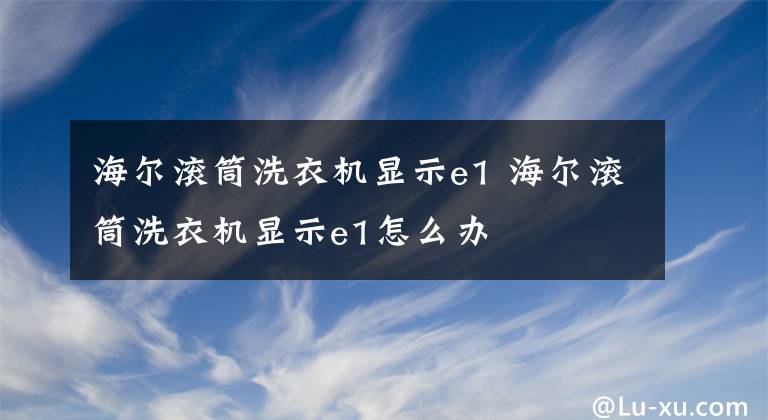 海尔滚筒洗衣机显示e1 海尔滚筒洗衣机显示e1怎么办

@Lu-xu.com